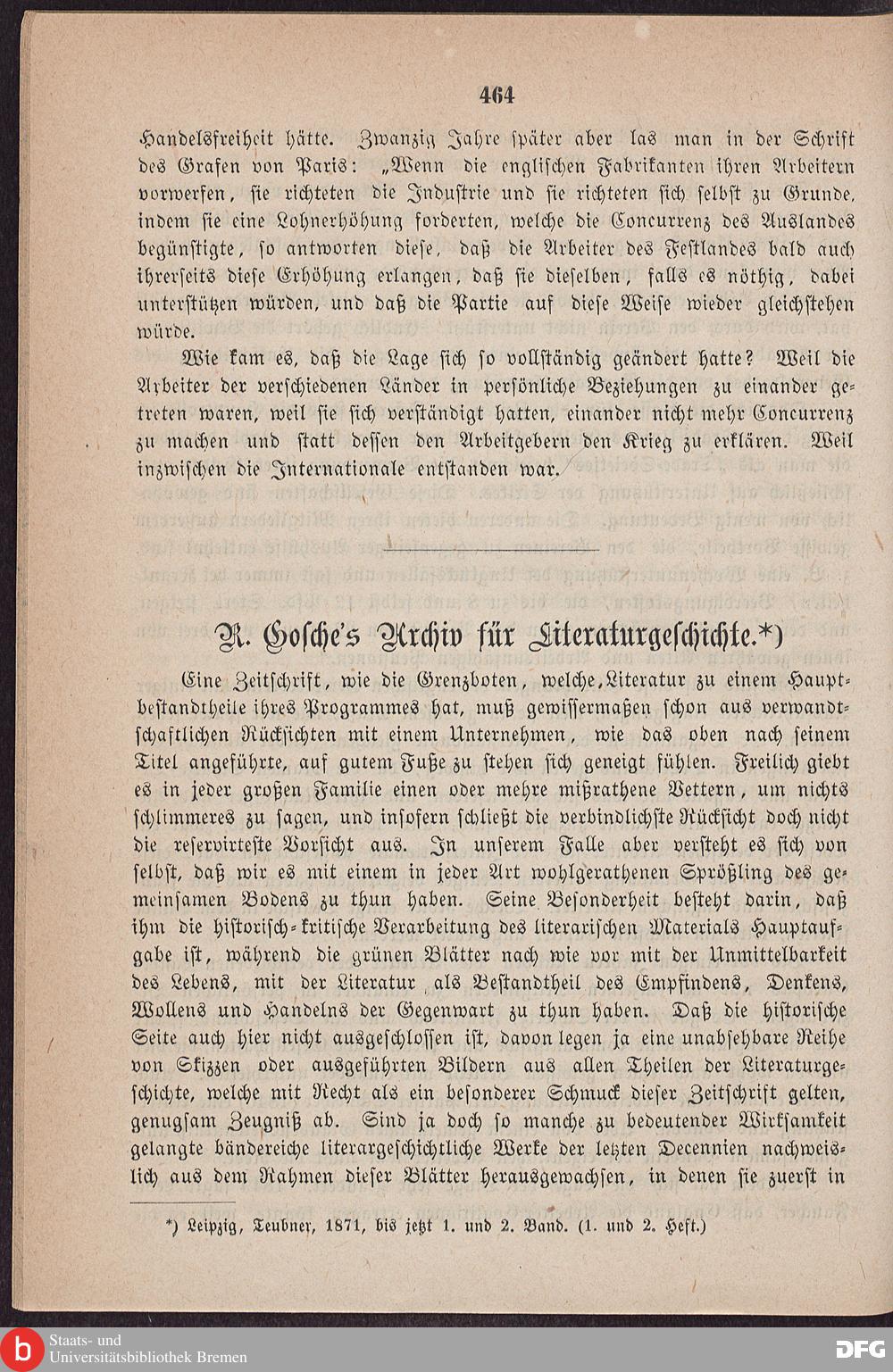 464

Handelsfreiheit hätte. Zwanzig Jahre später aber las man in der Schrift des Grafen von Paris: „Wenn die englischen Fabrikanten ihren Arbeitern vorwerfen, sie richteten die Industrie und sie richteten sich selbst zu Grunde, indem sie eine Lohnerhöhung forderten, welche die Concurrenz des Auslandes begünstigte, so antworten diese, daß die Arbeiter des Festlandes bald auch ihrerseits diese Erhöhung erlangen, daß sie dieselben, falls es nöthig, dabei unterstützen würden, und daß die Partie auf diese Weise wieder gleichstehen würde.

Wie kam es, daß die Lage sich so vollständig geändert hatte? Weil die Arbeiter der verschiedenen Länder in persönliche Beziehungen zu einander getreten waren, weil sie sich verständigt hatten, einander nicht mehr Concurrenz zu machen und statt dessen den Arbeitgebern den Krieg zu erklären. Weil inzwischen die Internationale entstanden war.

R. Gosche's Archiv für Literaturgeschichte.*)

Eine Zeitschrift, wie die Grenzboten, welche Literatur zu einem Hauptbestandtheile ihres Programmes hat, muß gewissermaßen schon aus verwandtschaftlichen Rücksichten mit einem Unternehmen, wie das oben nach seinem Titel angeführte, auf gutem Fuße zu stehen sich geneigt fühlen. Freilich giebt es in jeder großen Familie einen oder mehre mißrathene Vettern, um nichts schlimmeres zu sagen, und insofern schließt die verbindlichste Rücksicht doch nicht die reservirteste Vorsicht aus. In unserem Falle aber versteht es sich von selbst, daß wir es mit einem in jeder Art wohlgerathenen Sprößling des gemeinsamen Bodens zu thun haben. Seine Besonderheit besteht darin, daß ihm die historisch-kritische Verarbeitung des literarischen Materials Hauptaufgabe ist, während die grünen Blätter nach wie vor mit der Unmittelbarkeit des Lebens, mit der Literatur als Bestandtheil des Empfindens, Denkens, Wollens und Handelns der Gegenwart zu thun haben. Daß die historische Seite auch hier nicht ausgeschlossen ist, davon legen ja eine unabsehbare Reihe von Skizzen oder ausgeführten Bildern aus allen Theilen der Literaturgeschichte, welche mit Recht als ein besonderer Schmuck dieser Zeitschrift gelten, genugsam Zeugniß ab. Sind ja doch so manche zu bedeutender Wirksamkeit gelangte bändereiche literargeschichtliche Werke der letzten Decennien nachweislich aus dem Rahmen dieser Blätter herausgewachsen, in denen sie zuerst in

*) Leipzig, Teubner, 1871, bis jetzt 1. und 2. Band. (1. und 2. Heft.)

Staats- und Universitätsbibliothek Bremen

DFG